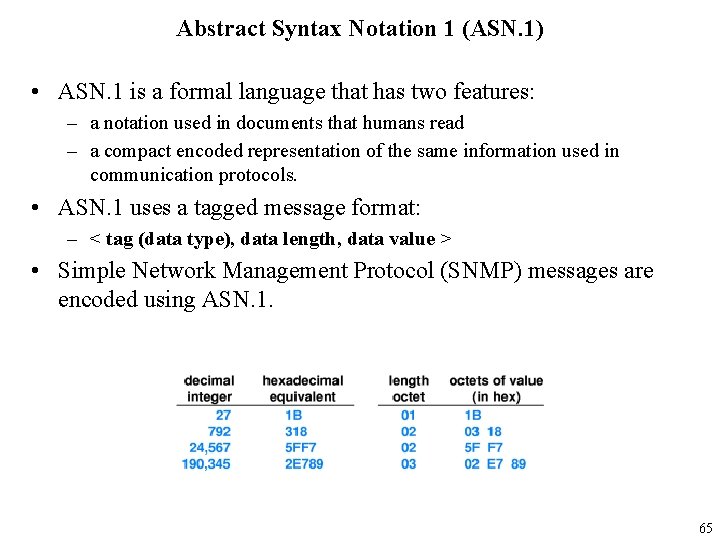 Abstract Syntax Notation 1 (ASN.1)

• ASN.1 is a formal language that has two features:
– a notation used in documents that humans read
– a compact encoded representation of the same information used in communication protocols.

• ASN.1 uses a tagged message format:
– < tag (data type), data length, data value >

• Simple Network Management Protocol (SNMP) messages are encoded using ASN.1.

| decimal integer | hexadecimal equivalent | length octet | octets of value (in hex) |
|---|---|---|---|
| 27 | 1B | 01 | 1B |
| 792 | 318 | 02 | 03 18 |
| 24,567 | 5FF7 | 02 | 5F F7 |
| 190,345 | 2E789 | 03 | 02 E7 89 |

65